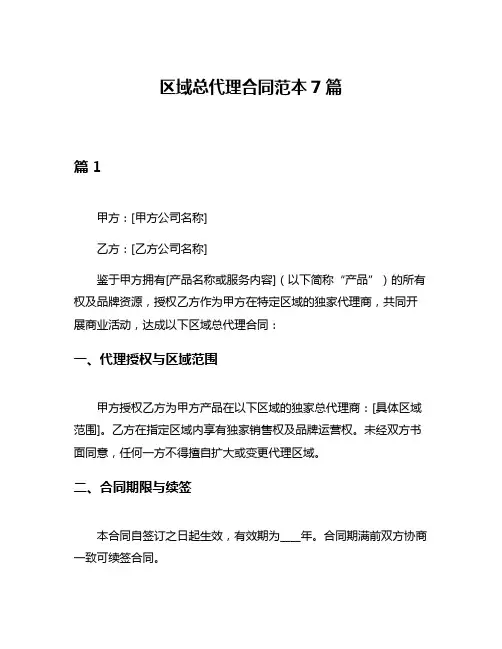 区域总代理合同范本 7 篇

篇 1

甲方：[甲方公司名称]

乙方：[乙方公司名称]

鉴于甲方拥有[产品名称或服务内容]（以下简称“产品”）的所有权及品牌资源，授权乙方作为甲方在特定区域的独家代理商，共同开展商业活动，达成以下区域总代理合同：

一、代理授权与区域范围

甲方授权乙方为甲方产品在以下区域的独家总代理商：[具体区域范围]。乙方在指定区域内享有独家销售权及品牌运营权。未经双方书面同意，任何一方不得擅自扩大或变更代理区域。

二、合同期限与续签

本合同自签订之日起生效，有效期为____年。合同期满前双方协商一致可续签合同。